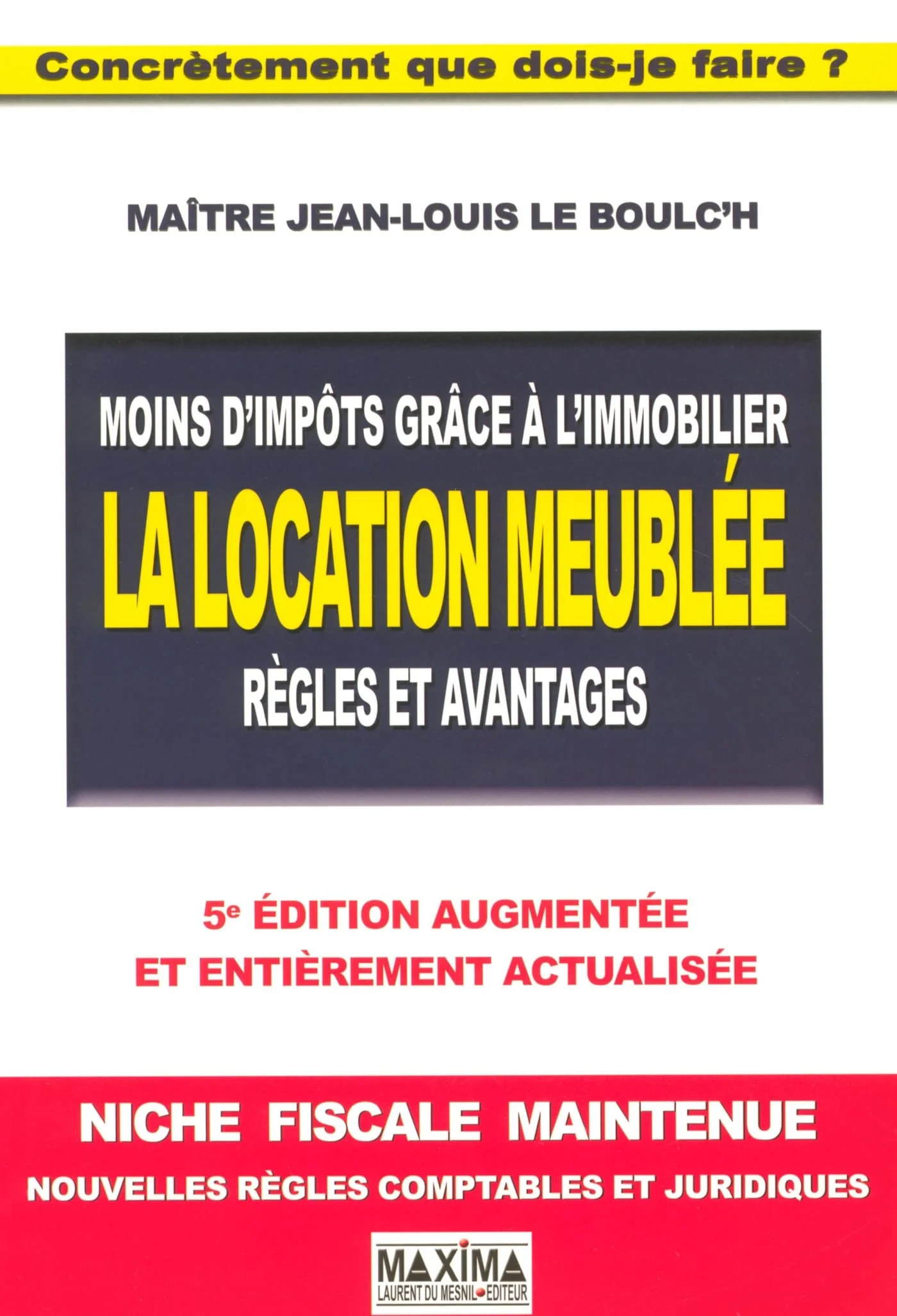 Concrètement que dois-je faire ?

MAÎTRE JEAN-LOUIS LE BOULC'H

MOINS D'IMPÔTS GRÂCE À L'IMMOBILIER

LA LOCATION MEUBLÉE

RÈGLES ET AVANTAGES

5e ÉDITION AUGMENTÉE
ET ENTIÈREMENT ACTUALISÉE

NICHE FISCALE MAINTENUE

NOUVELLES RÈGLES COMPTABLES ET JURIDIQUES

MAXIMA
LAURENT DU MESNIL EDITEUR